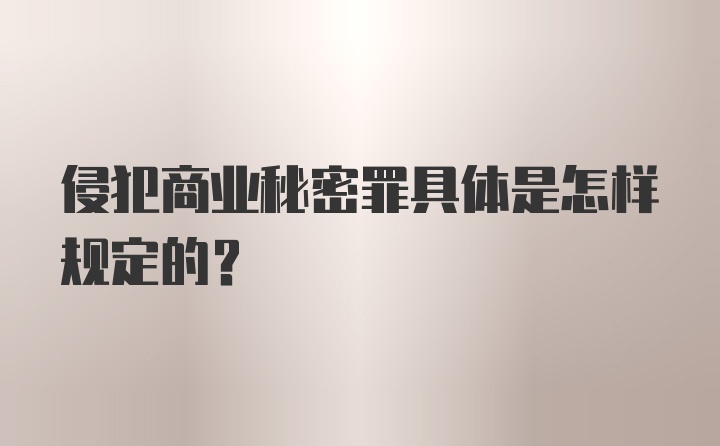 侵犯商业秘密罪具体是怎样规定的？